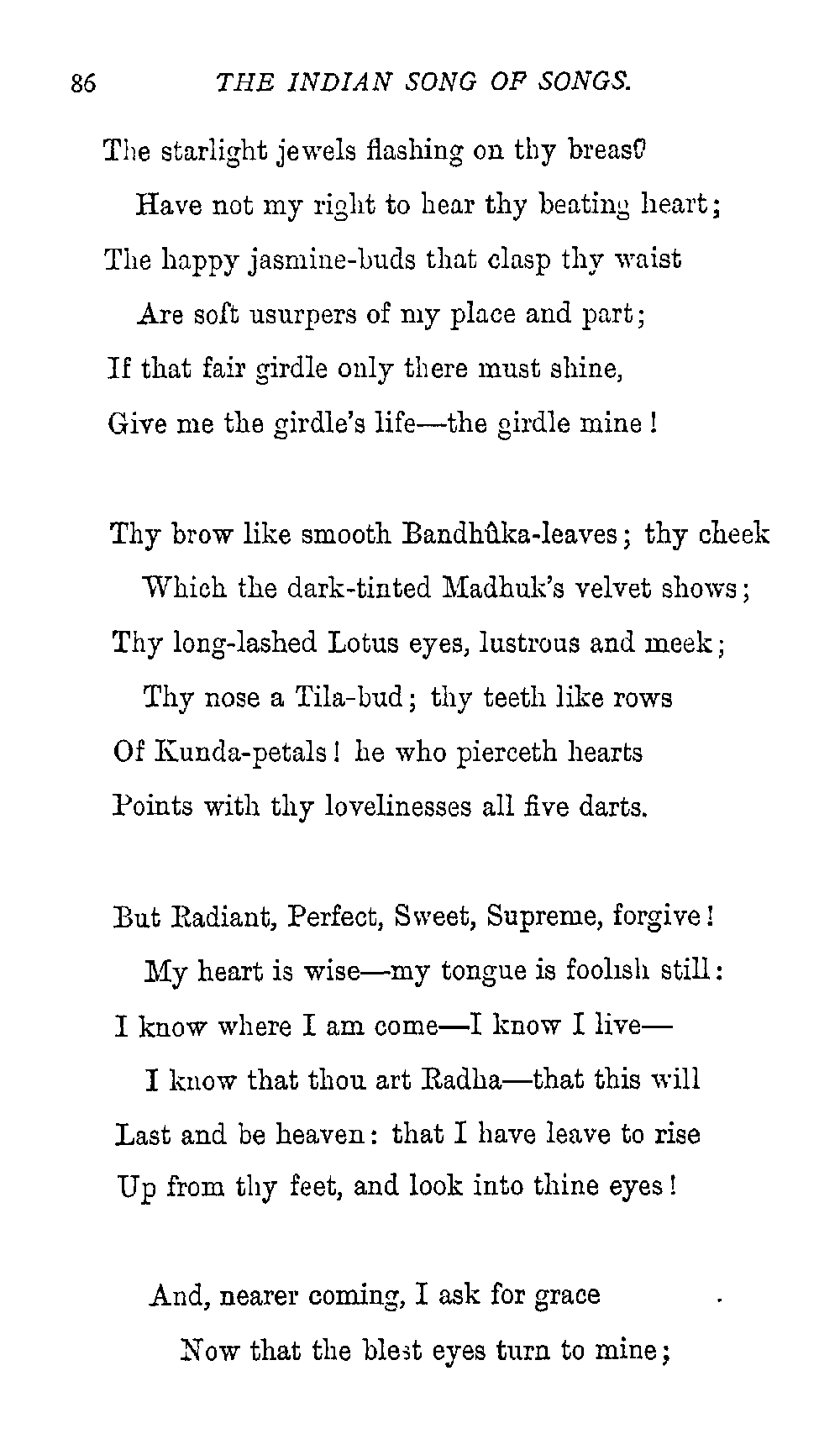 86 THE INDIAN SONG OF SONGS.

The starlight jewels flashing on thy breast
Have not my right to hear thy beating heart;
The happy jasmine-buds that clasp thy waist
Are soft usurpers of my place and part;
If that fair girdle only there must shine,
Give me the girdle's life—the girdle mine!

Thy brow like smooth Bandhûka-leaves; thy cheek
Which the dark-tinted Madhuk's velvet shows;
Thy long-lashed Lotus eyes, lustrous and meek;
Thy nose a Tila-bud; thy teeth like rows
Of Kunda-petals! he who pierceth hearts
Points with thy lovelinesses all five darts.

But Radiant, Perfect, Sweet, Supreme, forgive!
My heart is wise—my tongue is foolish still:
I know where I am come—I know I live—
I know that thou art Radha—that this will
Last and be heaven: that I have leave to rise
Up from thy feet, and look into thine eyes!

And, nearer coming, I ask for grace
Now that the blest eyes turn to mine;